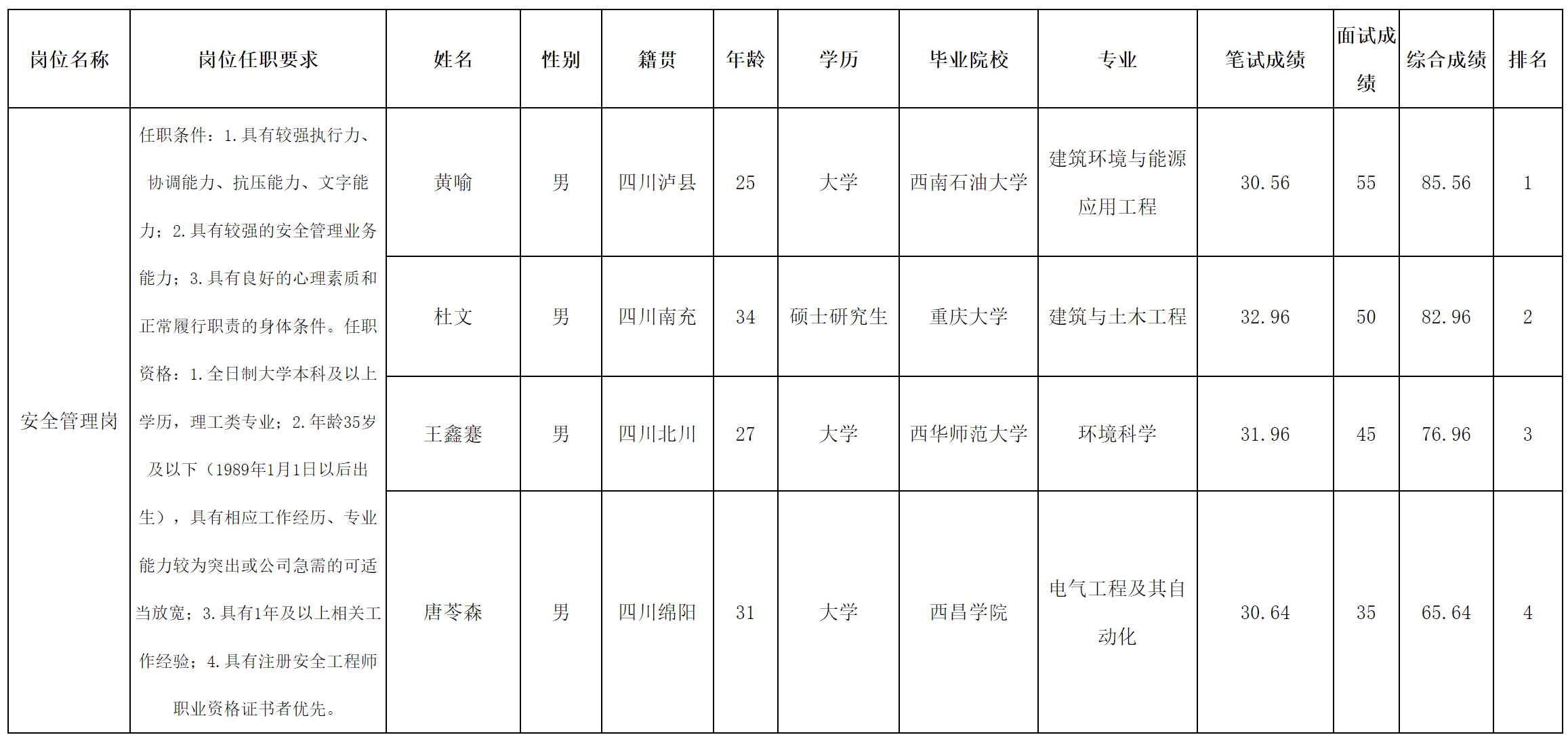 | 岗位名称 | 岗位任职要求 | 姓名 | 性别 | 籍贯 | 年龄 | 学历 | 毕业院校 | 专业 | 笔试成绩 | 面试成绩 | 综合成绩 | 排名 |
|---|---|---|---|---|---|---|---|---|---|---|---|---|
| 安全管理岗 | 任职条件：1.具有较强执行力、协调能力、抗压能力、文字能力；2.具有较强的安全管理业务能力；3.具有良好的心理素质和正常履行职责的身体条件。任职资格：1.全日制大学本科及以上学历，理工类专业；2.年龄35岁及以下（1989年1月1日以后出生），具有相应工作经历、专业能力较为突出或公司急需的可适当放宽；3.具有1年及以上相关工作经验；4.具有注册安全工程师职业资格证书者优先。 | 黄喻 | 男 | 四川泸县 | 25 | 大学 | 西南石油大学 | 建筑环境与能源应用工程 | 30.56 | 55 | 85.56 | 1 |
| | | 杜文 | 男 | 四川南充 | 34 | 硕士研究生 | 重庆大学 | 建筑与土木工程 | 32.96 | 50 | 82.96 | 2 |
| | | 王鑫蹇 | 男 | 四川北川 | 27 | 大学 | 西华师范大学 | 环境科学 | 31.96 | 45 | 76.96 | 3 |
| | | 唐苓森 | 男 | 四川绵阳 | 31 | 大学 | 西昌学院 | 电气工程及其自动化 | 30.64 | 35 | 65.64 | 4 |